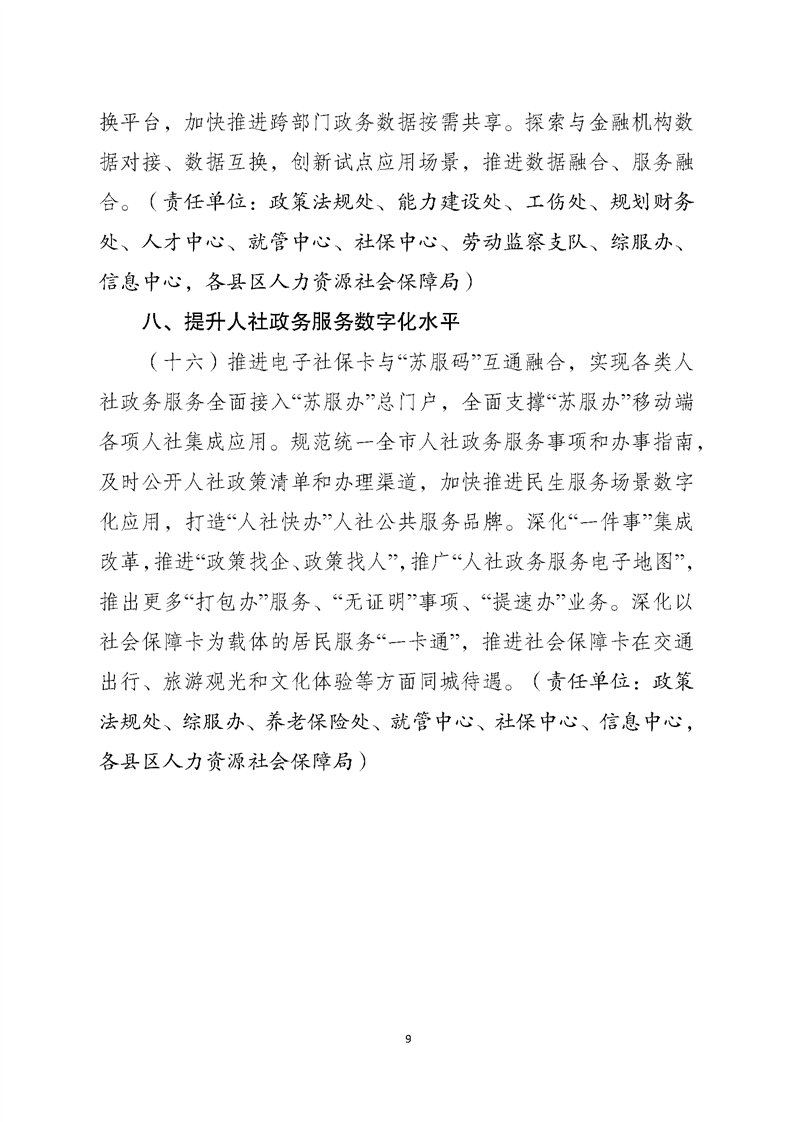 换平台，加快推进跨部门政务数据按需共享。探索与金融机构数据对接、数据互换，创新试点应用场景，推进数据融合、服务融合。（责任单位：政策法规处、能力建设处、工伤处、规划财务处、人才中心、就管中心、社保中心、劳动监察支队、综服办、信息中心，各县区人力资源社会保障局）

八、提升人社政务服务数字化水平

（十六）推进电子社保卡与“苏服码”互通融合，实现各类人社政务服务全面接入“苏服办”总门户，全面支撑“苏服办”移动端各项人社集成应用。规范统一全市人社政务服务事项和办事指南，及时公开人社政策清单和办理渠道，加快推进民生服务场景数字化应用，打造“人社快办”人社公共服务品牌。深化“一件事”集成改革，推进“政策找企、政策找人”，推广“人社政务服务电子地图”，推出更多“打包办”服务、“无证明”事项、“提速办”业务。深化以社会保障卡为载体的居民服务“一卡通”，推进社会保障卡在交通出行、旅游观光和文化体验等方面同城待遇。（责任单位：政策法规处、综服办、养老保险处、就管中心、社保中心、信息中心，各县区人力资源社会保障局）

9